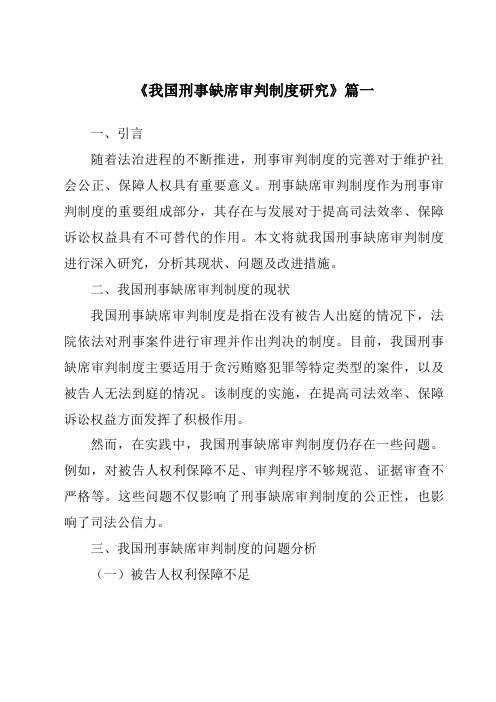 《我国刑事缺席审判制度研究》篇一

一、引言

随着法治进程的不断推进，刑事审判制度的完善对于维护社会公正、保障人权具有重要意义。刑事缺席审判制度作为刑事审判制度的重要组成部分，其存在与发展对于提高司法效率、保障诉讼权益具有不可替代的作用。本文将就我国刑事缺席审判制度进行深入研究，分析其现状、问题及改进措施。

二、我国刑事缺席审判制度的现状

我国刑事缺席审判制度是指在没有被告人出庭的情况下，法院依法对刑事案件进行审理并作出判决的制度。目前，我国刑事缺席审判制度主要适用于贪污贿赂犯罪等特定类型的案件，以及被告人无法到庭的情况。该制度的实施，在提高司法效率、保障诉讼权益方面发挥了积极作用。

然而，在实践中，我国刑事缺席审判制度仍存在一些问题。例如，对被告人权利保障不足、审判程序不够规范、证据审查不严格等。这些问题不仅影响了刑事缺席审判制度的公正性，也影响了司法公信力。

三、我国刑事缺席审判制度的问题分析

（一）被告人权利保障不足